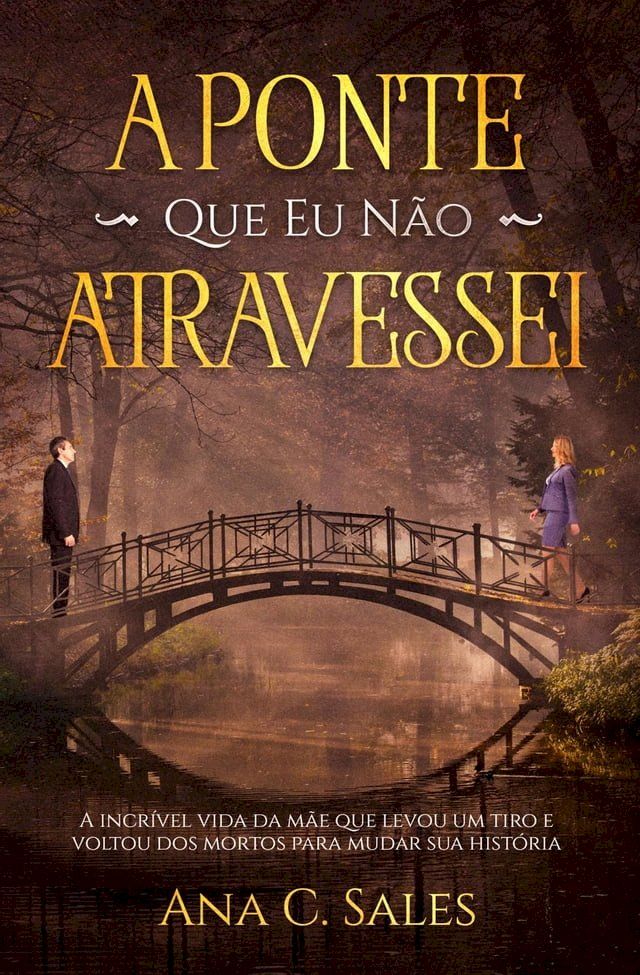 A PONTE
QUE EU NÃO
ATRAVESSEI

A INCRÍVEL VIDA DA MÃE QUE LEVOU UM TIRO E VOLTOU DOS MORTOS PARA MUDAR SUA HISTÓRIA

ANA C. SALES